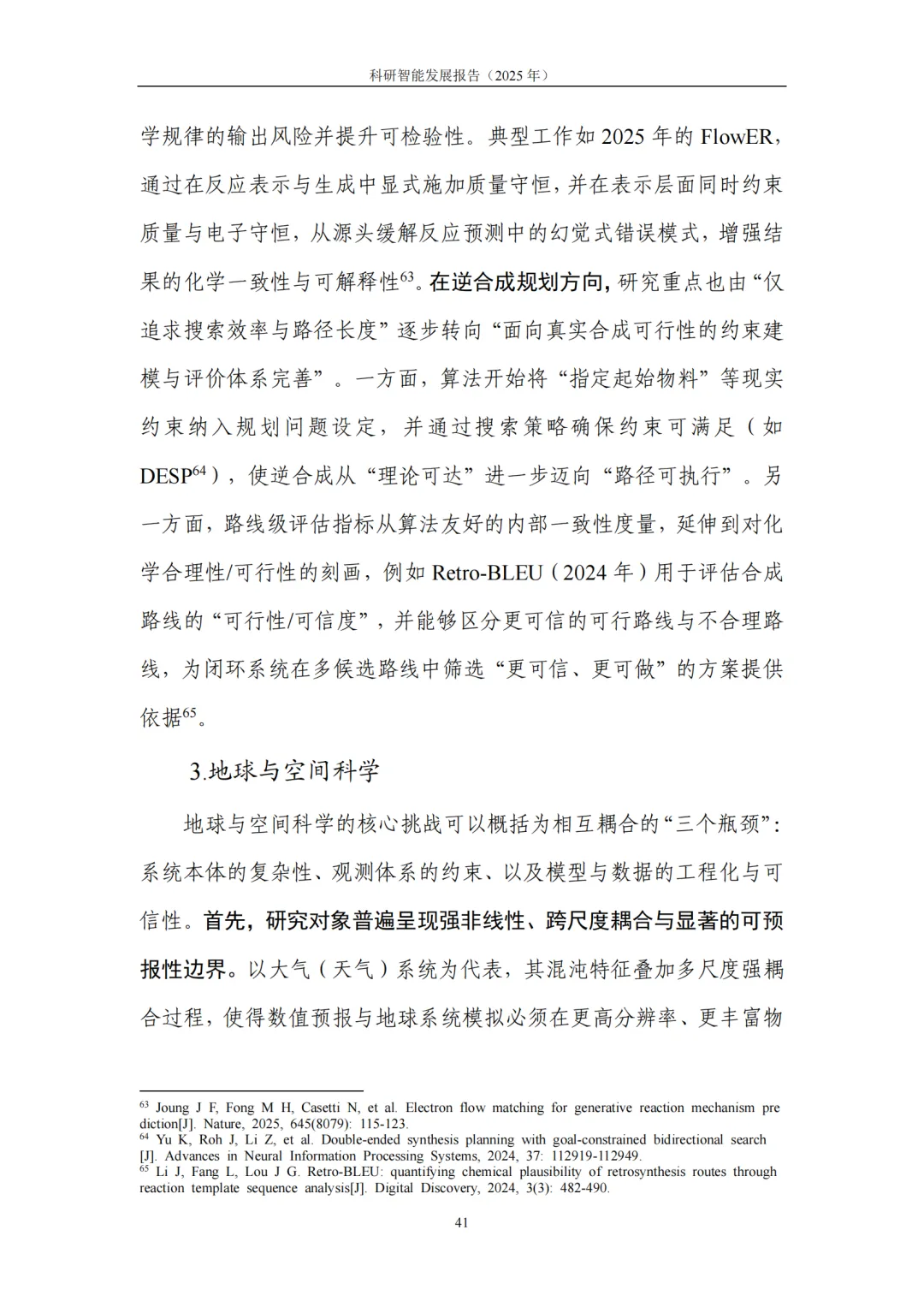 科研智能发展报告（2025 年）

学规律的输出风险并提升可检验性。典型工作如 2025 年的 FlowER，通过在反应表示与生成中显式施加质量守恒，并在表示层面同时约束质量与电子守恒，从源头缓解反应预测中的幻觉式错误模式，增强结果的化学一致性与可解释性$^{63}$。在逆合成规划方向，研究重点也由“仅追求搜索效率与路径长度”逐步转向“面向真实合成可行性的约束建模与评价体系完善”。一方面，算法开始将“指定起始物料”等现实约束纳入规划问题设定，并通过搜索策略确保约束可满足（如 DESP$^{64}$），使逆合成从“理论可达”进一步迈向“路径可执行”。另一方面，路线级评估指标从算法友好的内部一致性度量，延伸到对化学合理性/可行性的刻画，例如 Retro-BLEU（2024 年）用于评估合成路线的“可行性/可信度”，并能够区分更可信的可行路线与不合理路线，为闭环系统在多候选路线中筛选“更可信、更可做”的方案提供依据$^{65}$。

3.地球与空间科学

地球与空间科学的核心挑战可以概括为相互耦合的“三个瓶颈”：系统本体的复杂性、观测体系的约束、以及模型与数据的工程化与可信性。首先，研究对象普遍呈现强非线性、跨尺度耦合与显著的可预报性边界。以大气（天气）系统为代表，其混沌特征叠加多尺度强耦合过程，使得数值预报与地球系统模拟必须在更高分辨率、更丰富物

$^{63}$ Joung J F, Fong M H, Casetti N, et al. Electron flow matching for generative reaction mechanism prediction[J]. Nature, 2025, 645(8079): 115-123.
$^{64}$ Yu K, Roh J, Li Z, et al. Double-ended synthesis planning with goal-constrained bidirectional search [J]. Advances in Neural Information Processing Systems, 2024, 37: 112919-112949.
$^{65}$ Li J, Fang L, Lou J G. Retro-BLEU: quantifying chemical plausibility of retrosynthesis routes through reaction template sequence analysis[J]. Digital Discovery, 2024, 3(3): 482-490.

41